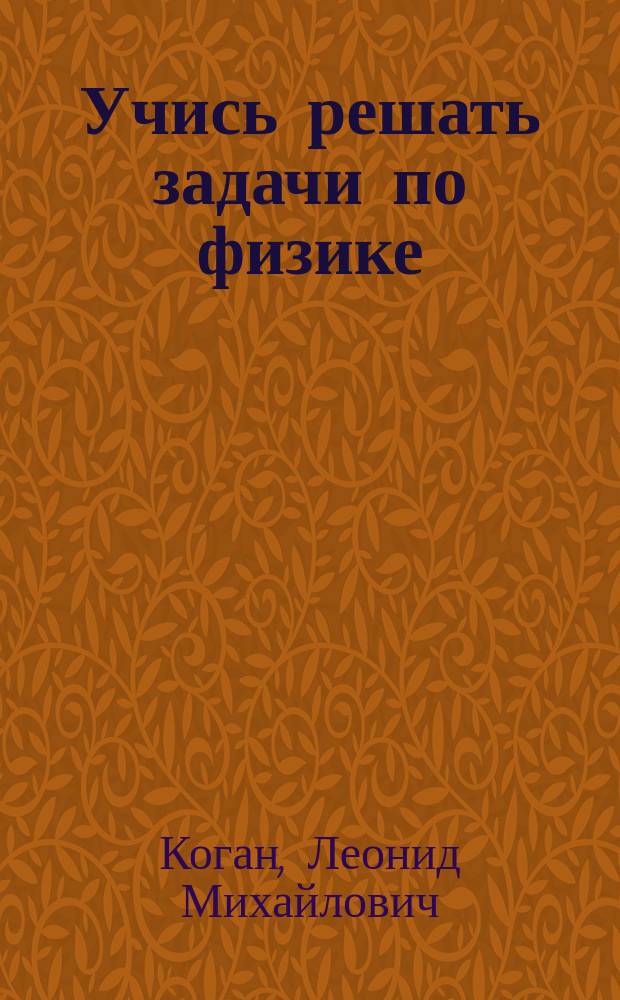 Учись решать задачи по физике

Коган, Леонид Михайлович